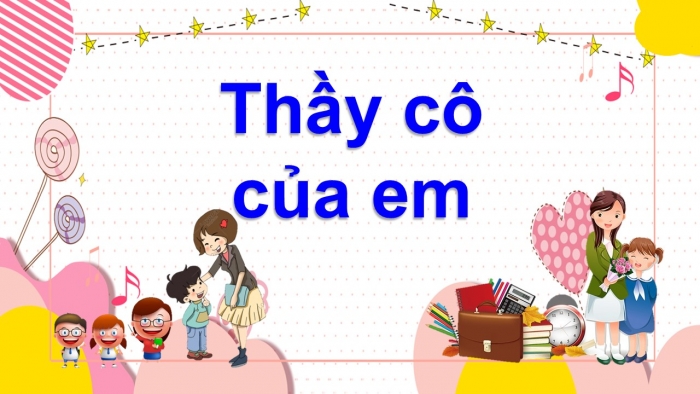 Thầy cô của em